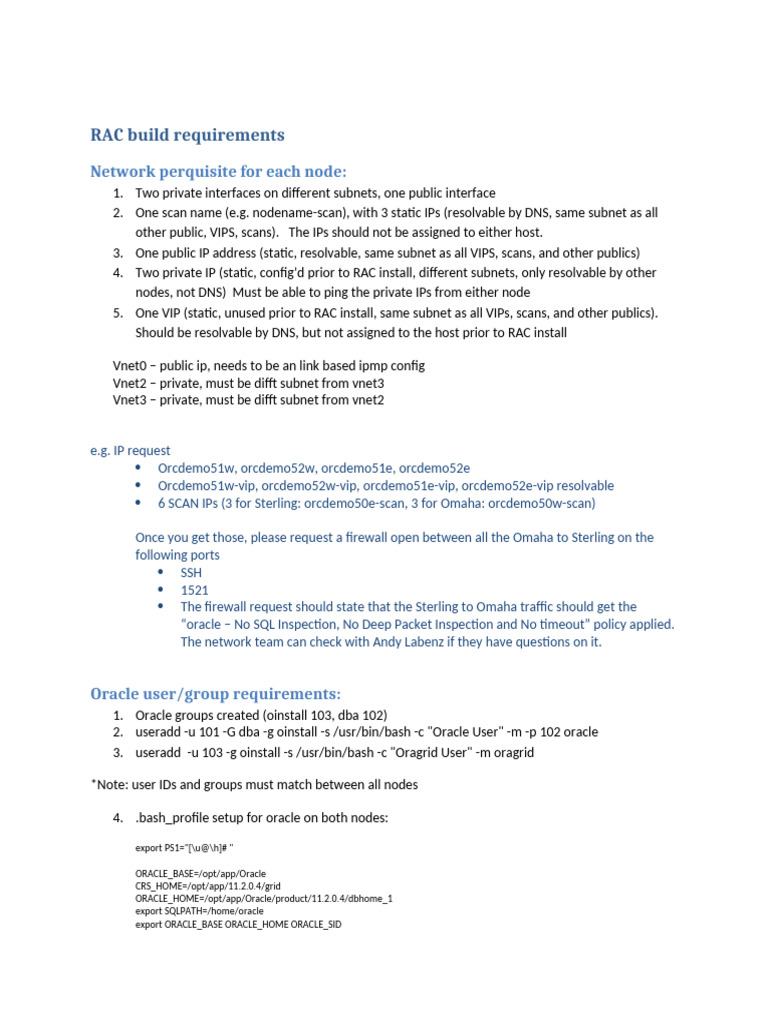 RAC build requirements

Network perquisite for each node:

1. Two private interfaces on different subnets, one public interface
2. One scan name (e.g. nodename-scan), with 3 static IPs (resolvable by DNS, same subnet as all other public, VIPS, scans). The IPs should not be assigned to either host.
3. One public IP address (static, resolvable, same subnet as all VIPS, scans, and other publics)
4. Two private IP (static, config'd prior to RAC install, different subnets, only resolvable by other nodes, not DNS) Must be able to ping the private IPs from either node
5. One VIP (static, unused prior to RAC install, same subnet as all VIPs, scans, and other publics). Should be resolvable by DNS, but not assigned to the host prior to RAC install

Vnet0 – public ip, needs to be an link based ipmp config
Vnet2 – private, must be difft subnet from vnet3
Vnet3 – private, must be difft subnet from vnet2

e.g. IP request
• Orcdemo51w, orcdemo52w, orcdemo51e, orcdemo52e
• Orcdemo51w-vip, orcdemo52w-vip, orcdemo51e-vip, orcdemo52e-vip resolvable
• 6 SCAN IPs (3 for Sterling: orcdemo50e-scan, 3 for Omaha: orcdemo50w-scan)

Once you get those, please request a firewall open between all the Omaha to Sterling on the following ports
• SSH
• 1521
• The firewall request should state that the Sterling to Omaha traffic should get the "oracle – No SQL Inspection, No Deep Packet Inspection and No timeout" policy applied. The network team can check with Andy Labenz if they have questions on it.

Oracle user/group requirements:

1. Oracle groups created (oinstall 103, dba 102)
2. useradd -u 101 -G dba -g oinstall -s /usr/bin/bash -c "Oracle User" -m -p 102 oracle
3. useradd -u 103 -g oinstall -s /usr/bin/bash -c "Oragrid User" -m oragrid

*Note: user IDs and groups must match between all nodes

4. .bash_profile setup for oracle on both nodes:

export PS1="[\u@\h]# "

ORACLE_BASE=/opt/app/Oracle
CRS_HOME=/opt/app/11.2.0.4/grid
ORACLE_HOME=/opt/app/Oracle/product/11.2.0.4/dbhome_1
export SQLPATH=/home/oracle
export ORACLE_BASE ORACLE_HOME ORACLE_SID